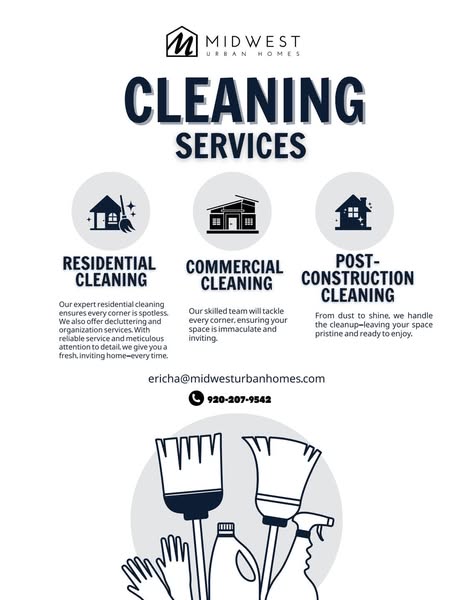 MIDWEST
URBAN HOMES

CLEANING
SERVICES

RESIDENTIAL
CLEANING

Our expert residential cleaning ensures every corner is spotless. We also offer decluttering and organization services. With reliable service and meticulous attention to detail, we give you a fresh, inviting home—every time.

COMMERCIAL
CLEANING

Our skilled team will tackle every corner, ensuring your space is immaculate and inviting.

POST-
CONSTRUCTION
CLEANING

From dust to shine, we handle the cleanup—leaving your space pristine and ready to enjoy.

ericha@midwesturbanhomes.com

920-207-9542